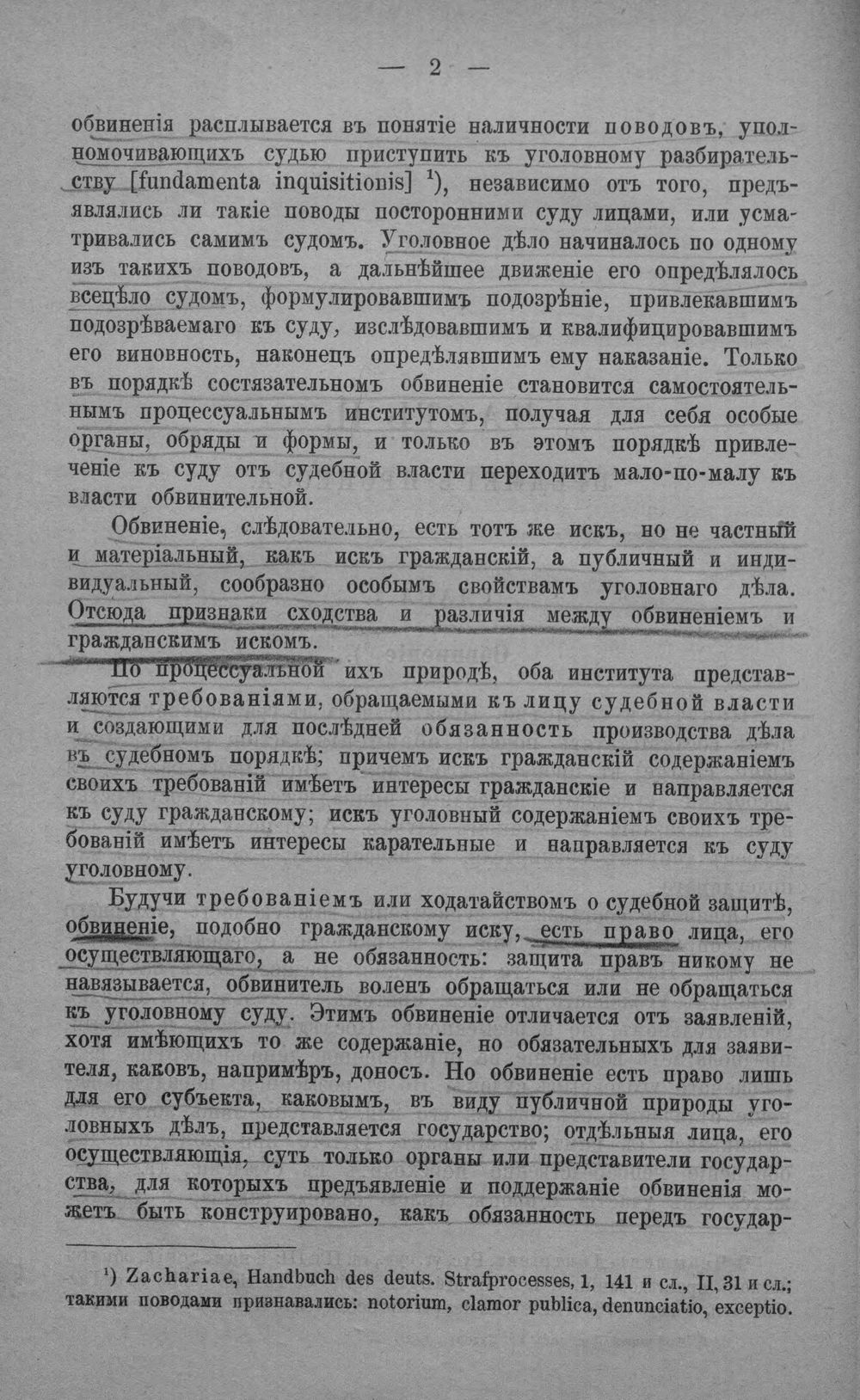 — 2 —

обвиненія расплывается въ понятіе наличности поводовъ, уполномочивающихъ судью приступить къ уголовному разбирательству [fundamenta inquisitionis] $^{1}$), независимо отъ того, предъявлялись ли такіе поводы посторонними суду лицами, или усматривались самимъ судомъ. Уголовное дѣло начиналось по одному изъ такихъ поводовъ, а дальнѣйшее движеніе его опредѣлялось всецѣло судомъ, формулировавшимъ подозрѣніе, привлекавшимъ подозрѣваемаго къ суду, изслѣдовавшимъ и квалифицировавшимъ его виновность, наконецъ опредѣлявшимъ ему наказаніе. Только въ порядкѣ состязательномъ обвиненіе становится самостоятельнымъ процессуальнымъ институтомъ, получая для себя особые органы, обряды и формы, и только въ этомъ порядкѣ привлеченіе къ суду отъ судебной власти переходитъ мало-по-малу къ власти обвинительной.

Обвиненіе, слѣдовательно, есть тотъ же искъ, но не частный и матеріальный, какъ искъ гражданскій, а публичный и индивидуальный, сообразно особымъ свойствамъ уголовнаго дѣла. Отсюда признаки сходства и различія между обвиненіемъ и гражданскимъ искомъ.

По процессуальной ихъ природѣ, оба института представляются требованіями, обращаемыми къ лицу судебной власти и создающими для послѣдней обязанность производства дѣла въ судебномъ порядкѣ; причемъ искъ гражданскій содержаніемъ своихъ требованій имѣетъ интересы гражданскіе и направляется къ суду гражданскому; искъ уголовный содержаніемъ своихъ требованій имѣетъ интересы карательные и направляется къ суду уголовному.

Будучи требованіемъ или ходатайствомъ о судебной защитѣ, обвиненіе, подобно гражданскому иску, есть право лица, его осуществляющаго, а не обязанность: защита правъ никому не навязывается, обвинитель воленъ обращаться или не обращаться къ уголовному суду. Этимъ обвиненіе отличается отъ заявленій, хотя имѣющихъ то же содержаніе, но обязательныхъ для заявителя, каковъ, напримѣръ, доносъ. Но обвиненіе есть право лишь для его субъекта, каковымъ, въ виду публичной природы уголовныхъ дѣлъ, представляется государство; отдѣльныя лица, его осуществляющія, суть только органы или представители государства, для которыхъ предъявленіе и поддержаніе обвиненія можетъ быть конструировано, какъ обязанность передъ государ-

$^{1}$) Zachariae, Handbuch des deuts. Strafprocesses, 1, 141 и сл., II, 31 и сл.; такими поводами признавались: notorium, clamor publica, denunciatio, exceptio.